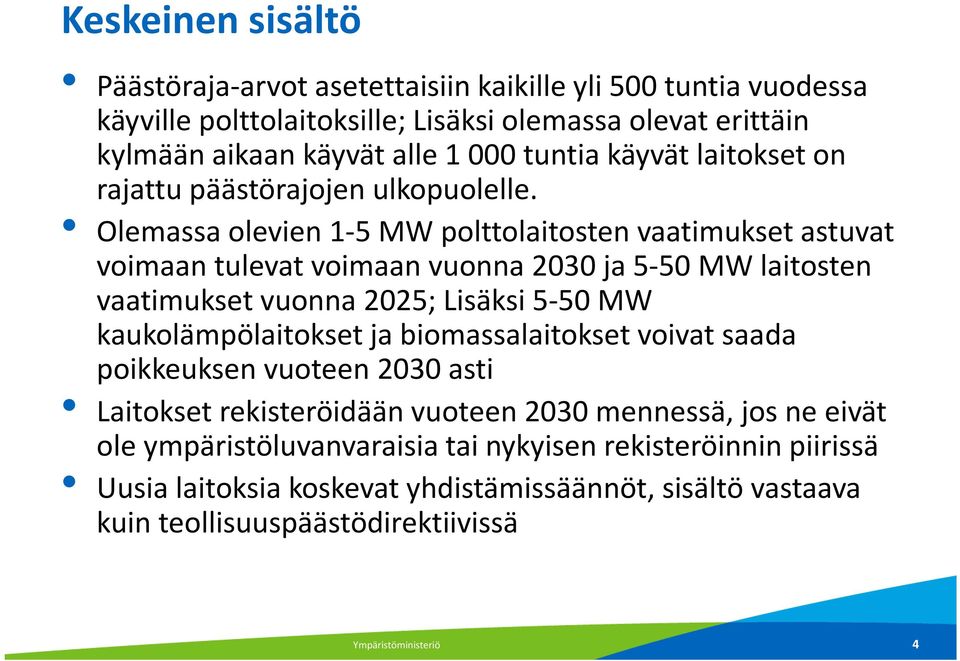 Keskeinen sisältö

• Päästöraja-arvot asetettaisiin kaikille yli 500 tuntia vuodessa käyville polttolaitoksille; Lisäksi olemassa olevat erittäin kylmään aikaan käyvät alle 1 000 tuntia käyvät laitokset on rajattu päästörajojen ulkopuolelle.

• Olemassa olevien 1-5 MW polttolaitosten vaatimukset astuvat voimaan tulevat voimaan vuonna 2030 ja 5-50 MW laitosten vaatimukset vuonna 2025; Lisäksi 5-50 MW kaukolämpölaitokset ja biomassalaitokset voivat saada poikkeuksen vuoteen 2030 asti

• Laitokset rekisteröidään vuoteen 2030 mennessä, jos ne eivät ole ympäristöluvanvaraisia tai nykyisen rekisteröinnin piirissä

• Uusia laitoksia koskevat yhdistämissäännöt, sisältö vastaava kuin teollisuuspäästödirektiivissä

Ympäristöministeriö

4